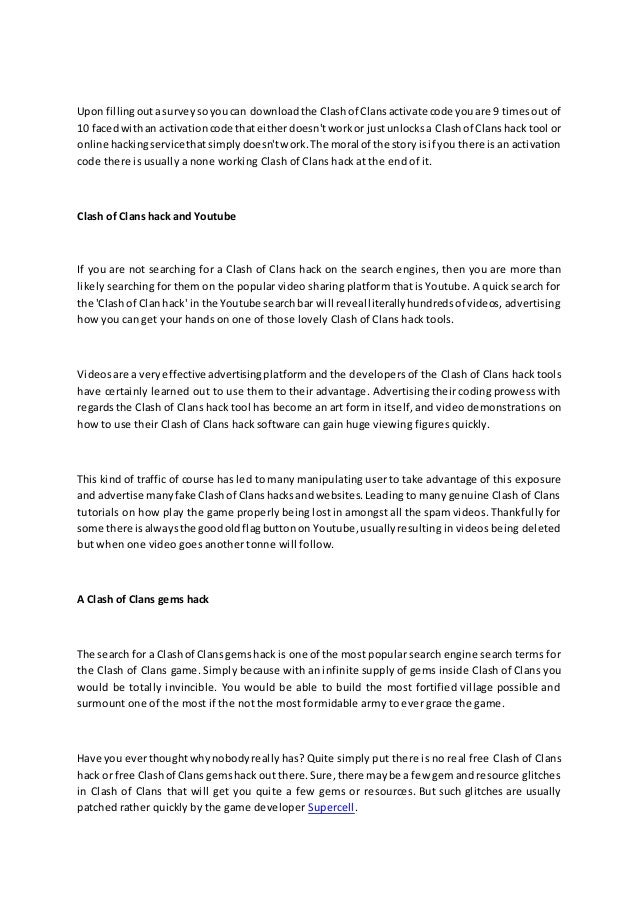 Upon filling out a survey so you can download the Clash of Clans activate code you are 9 times out of 10 faced with an activation code that either doesn't work or just unlocks a Clash of Clans hack tool or online hacking service that simply doesn't work. The moral of the story is if you there is an activation code there is usually a none working Clash of Clans hack at the end of it.

Clash of Clans hack and Youtube

If you are not searching for a Clash of Clans hack on the search engines, then you are more than likely searching for them on the popular video sharing platform that is Youtube. A quick search for the 'Clash of Clan hack' in the Youtube search bar will reveal literally hundreds of videos, advertising how you can get your hands on one of those lovely Clash of Clans hack tools.

Videos are a very effective advertising platform and the developers of the Clash of Clans hack tools have certainly learned out to use them to their advantage. Advertising their coding prowess with regards the Clash of Clans hack tool has become an art form in itself, and video demonstrations on how to use their Clash of Clans hack software can gain huge viewing figures quickly.

This kind of traffic of course has led to many manipulating user to take advantage of this exposure and advertise many fake Clash of Clans hacks and websites. Leading to many genuine Clash of Clans tutorials on how play the game properly being lost in amongst all the spam videos. Thankfully for some there is always the good old flag button on Youtube, usually resulting in videos being deleted but when one video goes another tonne will follow.

A Clash of Clans gems hack

The search for a Clash of Clans gems hack is one of the most popular search engine search terms for the Clash of Clans game. Simply because with an infinite supply of gems inside Clash of Clans you would be totally invincible. You would be able to build the most fortified village possible and surmount one of the most if the not the most formidable army to ever grace the game.

Have you ever thought why nobody really has? Quite simply put there is no real free Clash of Clans hack or free Clash of Clans gems hack out there. Sure, there may be a few gem and resource glitches in Clash of Clans that will get you quite a few gems or resources. But such glitches are usually patched rather quickly by the game developer Supercell.